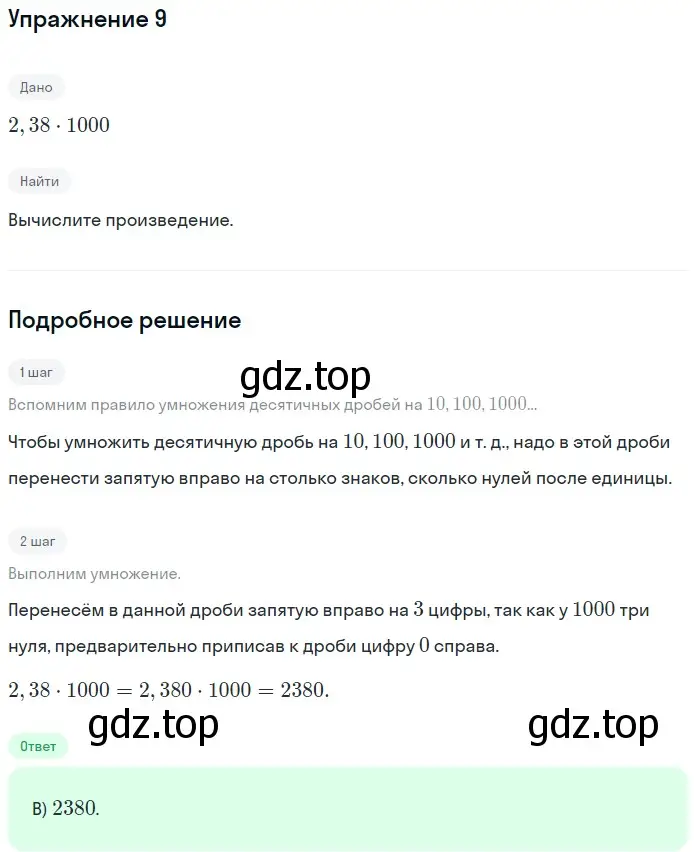 Упражнение 9

Дано

$2,38 \cdot 1000$

Найти

Вычислите произведение.

Подробное решение

1 шаг

gdz.top

Вспомним правило умножения десятичных дробей на $10, 100, 1000$...

Чтобы умножить десятичную дробь на $10, 100, 1000$ и т. д., надо в этой дроби перенести запятую вправо на столько знаков, сколько нулей после единицы.

2 шаг

Выполним умножение.

Перенесём в данной дроби запятую вправо на $3$ цифры, так как у $1000$ три нуля, предварительно приписав к дроби цифру $0$ справа.

$2,38 \cdot 1000 = 2,380 \cdot 1000 = 2380.$

gdz.top

gdz.top

Ответ

в) $2380.$